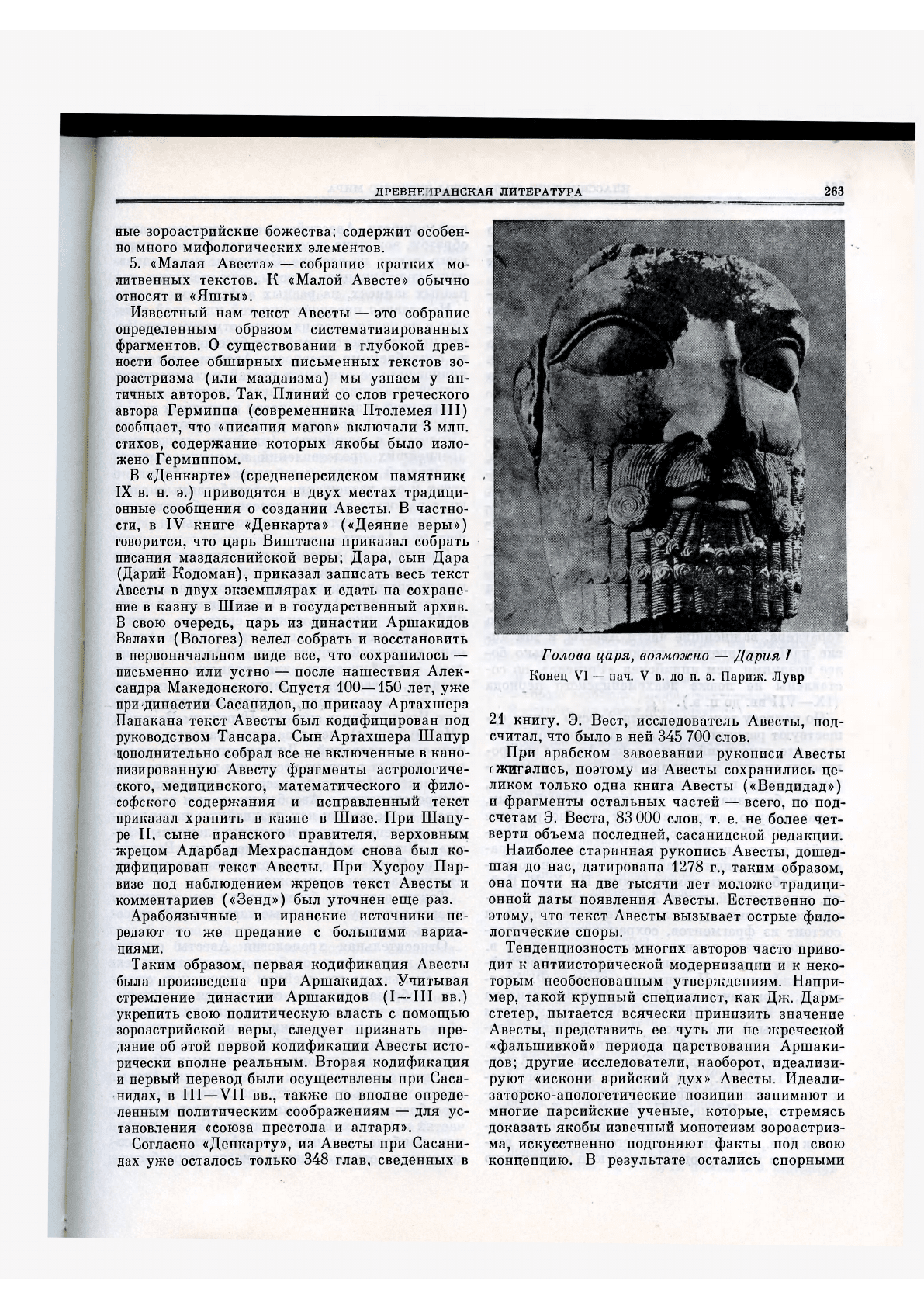 ДРЕВНЕИРАНСКАЯ ЛИТЕРАТУРА 263

ные зороастрийские божества; содержит особенно много мифологических элементов.

5. «Малая Авеста» — собрание кратких молитвенных текстов. К «Малой Авесте» обычно относят и «Яшты».

Известный нам текст Авесты — это собрание определенным образом систематизированных фрагментов. О существовании в глубокой древности более обширных письменных текстов зороастризма (или маздаизма) мы узнаем у античных авторов. Так, Плиний со слов греческого автора Гермиппа (современника Птолемея III) сообщает, что «писания магов» включали 3 млн. стихов, содержание которых якобы было изложено Гермиппом.

В «Денкарте» (среднеперсидском памятнике IX в. н. э.) приводятся в двух местах традиционные сообщения о создании Авесты. В частности, в IV книге «Денкарта» («Деяние веры») говорится, что царь Виштаспа приказал собрать писания маздаяснийской веры; Дара, сын Дара (Дарий Кодоман), приказал записать весь текст Авесты в двух экземплярах и сдать на сохранение в казну в Шизе и в государственный архив. В свою очередь, царь из династии Аршакидов Валахи (Вологез) велел собрать и восстановить в первоначальном виде все, что сохранилось — письменно или устно — после нашествия Александра Македонского. Спустя 100—150 лет, уже при династии Сасанидов, по приказу Артахшера Папакана текст Авесты был кодифицирован под руководством Тансара. Сын Артахшера Шапур дополнительно собрал все не включенные в канонизированную Авесту фрагменты астрологического, медицинского, математического и философского содержания и исправленный текст приказал хранить в казне в Шизе. При Шапуре II, сыне иранского правителя, верховным жрецом Адарбад Мехраспандом снова был кодифицирован текст Авесты. При Хусроу Парвизе под наблюдением жрецов текст Авесты и комментариев («Зенд») был уточнен еще раз.

Арабоязычные и иранские источники передают то же предание с большими вариациями.

Таким образом, первая кодификация Авесты была произведена при Аршакидах. Учитывая стремление династии Аршакидов (I—III вв.) укрепить свою политическую власть с помощью зороастрийской веры, следует признать предание об этой первой кодификации Авесты исторически вполне реальным. Вторая кодификация и первый перевод были осуществлены при Сасанидах, в III—VII вв., также по вполне определенным политическим соображениям — для установления «союза престола и алтаря».

Согласно «Денкарту», из Авесты при Сасанидах уже осталось только 348 глав, сведенных в

Голова царя, возможно — Дария I
Конец VI — нач. V в. до н. э. Париж. Лувр

21 книгу. Э. Вест, исследователь Авесты, подсчитал, что было в ней 345 700 слов.

При арабском завоевании рукописи Авесты сжигались, поэтому из Авесты сохранились целиком только одна книга Авесты («Вендидад») и фрагменты остальных частей — всего, по подсчетам Э. Веста, 83 000 слов, т. е. не более четверти объема последней, сасанидской редакции.

Наиболее старинная рукопись Авесты, дошедшая до нас, датирована 1278 г., таким образом, она почти на две тысячи лет моложе традиционной даты появления Авесты. Естественно поэтому, что текст Авесты вызывает острые филологические споры.

Тенденциозность многих авторов часто приводит к антиисторической модернизации и к некоторым необоснованным утверждениям. Например, такой крупный специалист, как Дж. Дармстетер, пытается всячески принизить значение Авесты, представить ее чуть ли не жреческой «фальшивкой» периода царствования Аршакидов; другие исследователи, наоборот, идеализируют «искони арийский дух» Авесты. Идеализаторско-апологетические позиции занимают и многие парсийские ученые, которые, стремясь доказать якобы извечный монотеизм зороастризма, искусственно подгоняют факты под свою концепцию. В результате остались спорными